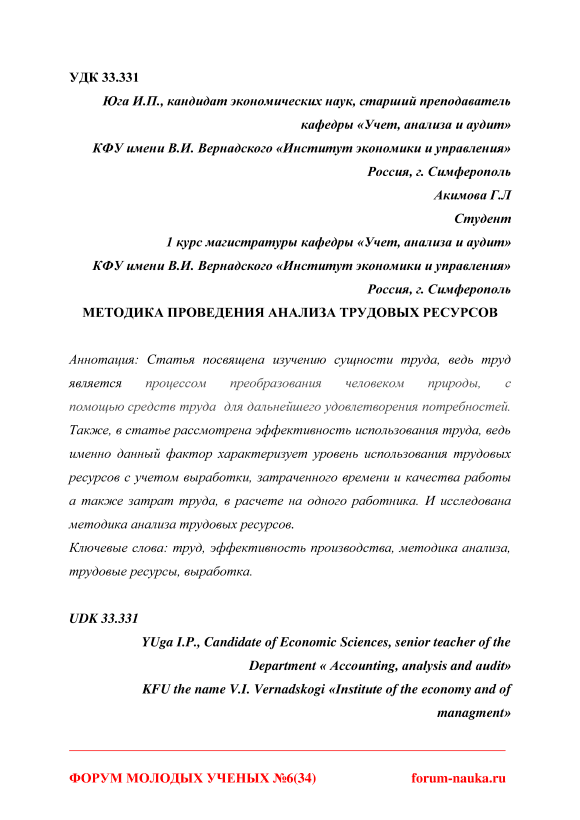 УДК 33.331

Юга И.П., кандидат экономических наук, старший преподаватель кафедры «Учет, анализа и аудит»
КФУ имени В.И. Вернадского «Институт экономики и управления»
Россия, г. Симферополь
Акимова Г.Л
Студент
1 курс магистратуры кафедры «Учет, анализа и аудит»
КФУ имени В.И. Вернадского «Институт экономики и управления»
Россия, г. Симферополь

МЕТОДИКА ПРОВЕДЕНИЯ АНАЛИЗА ТРУДОВЫХ РЕСУРСОВ

Аннотация: Статья посвящена изучению сущности труда, ведь труд является процессом преобразования человеком природы, с помощью средств труда для дальнейшего удовлетворения потребностей. Также, в статье рассмотрена эффективность использования труда, ведь именно данный фактор характеризует уровень использования трудовых ресурсов с учетом выработки, затраченного времени и качества работы а также затрат труда, в расчете на одного работника. И исследована методика анализа трудовых ресурсов.
Ключевые слова: труд, эффективность производства, методика анализа, трудовые ресурсы, выработка.

UDK 33.331

YUga I.P., Candidate of Economic Sciences, senior teacher of the Department « Accounting, analysis and audit»
KFU the name V.I. Vernadskogi «Institute of the economy and of managment»

ФОРУМ МОЛОДЫХ УЧЕНЫХ №6(34) forum-nauka.ru